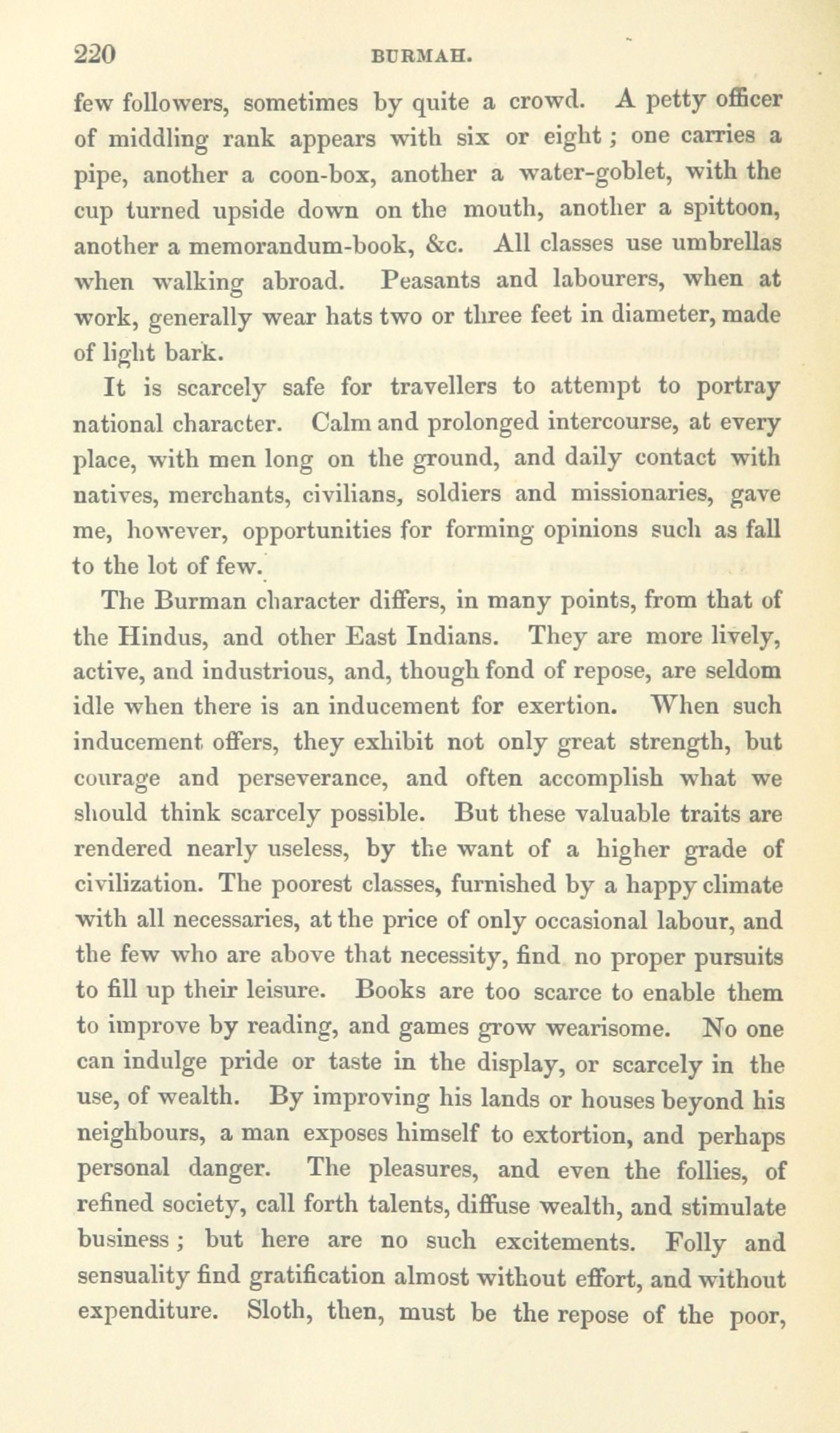 220 BURMAH.

few followers, sometimes by quite a crowd. A petty officer of middling rank appears with six or eight; one carries a pipe, another a coon-box, another a water-goblet, with the cup turned upside down on the mouth, another a spittoon, another a memorandum-book, &c. All classes use umbrellas when walking abroad. Peasants and labourers, when at work, generally wear hats two or three feet in diameter, made of light bark.

It is scarcely safe for travellers to attempt to portray national character. Calm and prolonged intercourse, at every place, with men long on the ground, and daily contact with natives, merchants, civilians, soldiers and missionaries, gave me, however, opportunities for forming opinions such as fall to the lot of few.

The Burman character differs, in many points, from that of the Hindus, and other East Indians. They are more lively, active, and industrious, and, though fond of repose, are seldom idle when there is an inducement for exertion. When such inducement offers, they exhibit not only great strength, but courage and perseverance, and often accomplish what we should think scarcely possible. But these valuable traits are rendered nearly useless, by the want of a higher grade of civilization. The poorest classes, furnished by a happy climate with all necessaries, at the price of only occasional labour, and the few who are above that necessity, find no proper pursuits to fill up their leisure. Books are too scarce to enable them to improve by reading, and games grow wearisome. No one can indulge pride or taste in the display, or scarcely in the use, of wealth. By improving his lands or houses beyond his neighbours, a man exposes himself to extortion, and perhaps personal danger. The pleasures, and even the follies, of refined society, call forth talents, diffuse wealth, and stimulate business; but here are no such excitements. Folly and sensuality find gratification almost without effort, and without expenditure. Sloth, then, must be the repose of the poor,